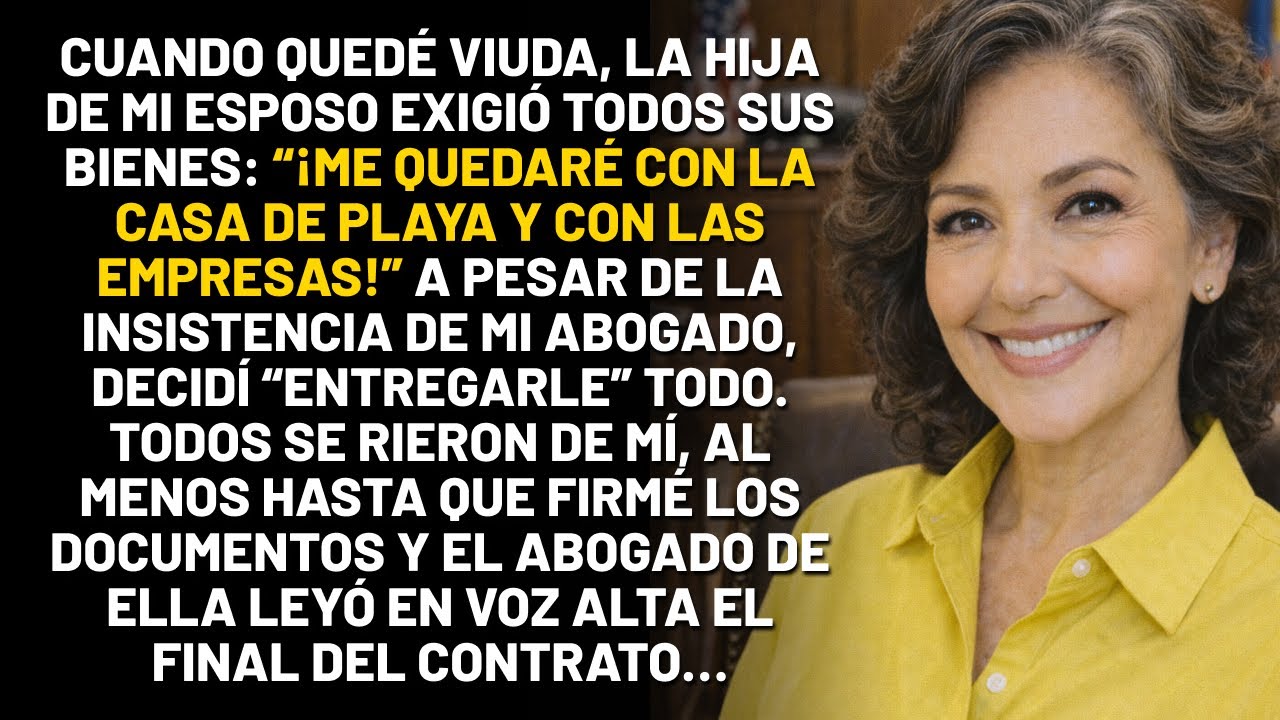 CUANDO QUEDÉ VIUDA, LA HIJA DE MI ESPOSO EXIGIÓ TODOS SUS BIENES: “¡ME QUEDARÉ CON LA CASA DE PLAYA Y CON LAS EMPRESAS!” A PESAR DE LA INSISTENCIA DE MI ABOGADO, DECIDÍ “ENTREGARLE” TODO. TODOS SE RIERON DE MÍ, AL MENOS HASTA QUE FIRMÉ LOS DOCUMENTOS Y EL ABOGADO DE ELLA LEYÓ EN VOZ ALTA EL FINAL DEL CONTRATO...